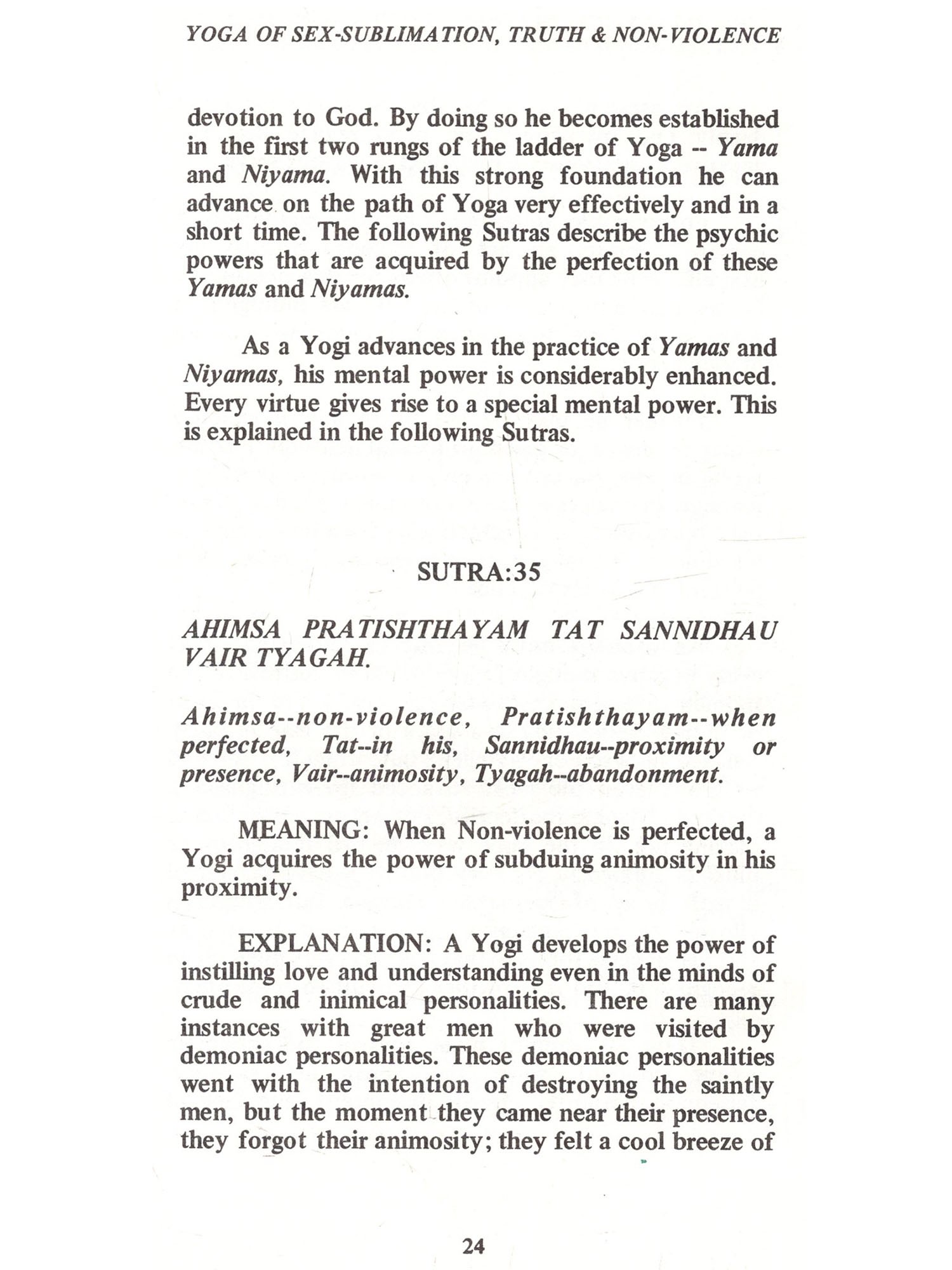 YOGA OF SEX-SUBLIMATION, TRUTH & NON-VIOLENCE

devotion to God. By doing so he becomes established in the first two rungs of the ladder of Yoga -- Yama and Niyama. With this strong foundation he can advance on the path of Yoga very effectively and in a short time. The following Sutras describe the psychic powers that are acquired by the perfection of these Yamas and Niyamas.

As a Yogi advances in the practice of Yamas and Niyamas, his mental power is considerably enhanced. Every virtue gives rise to a special mental power. This is explained in the following Sutras.

SUTRA:35

AHIMSA PRATISHTHAYAM TAT SANNIDHAU VAIR TYAGAH.

Ahimsa--non-violence, Pratishthayam--when perfected, Tat--in his, Sannidhau--proximity or presence, Vair--animosity, Tyagah--abandonment.

MEANING: When Non-violence is perfected, a Yogi acquires the power of subduing animosity in his proximity.

EXPLANATION: A Yogi develops the power of instilling love and understanding even in the minds of crude and inimical personalities. There are many instances with great men who were visited by demoniac personalities. These demoniac personalities went with the intention of destroying the saintly men, but the moment they came near their presence, they forgot their animosity; they felt a cool breeze of

24